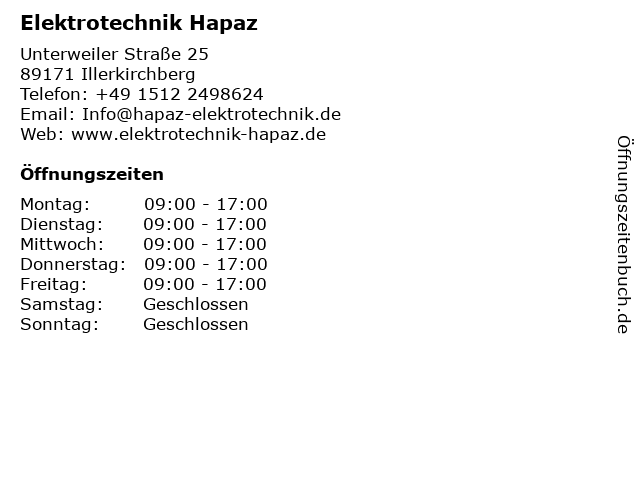 Elektrotechnik Hapaz

Unterweiler Straße 25
89171 Illerkirchberg
Telefon: +49 1512 2498624
Email: Info@hapaz-elektrotechnik.de
Web: www.elektrotechnik-hapaz.de

Öffnungszeiten

Montag: 09:00 - 17:00
Dienstag: 09:00 - 17:00
Mittwoch: 09:00 - 17:00
Donnerstag: 09:00 - 17:00
Freitag: 09:00 - 17:00
Samstag: Geschlossen
Sonntag: Geschlossen

Öffnungszeitenbuch.de